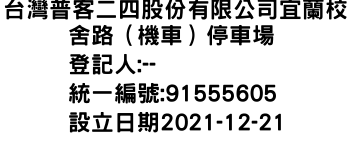 台灣普客二四股份有限公司宜蘭校舍路（機車）停車場
登記人:--
統一編號:91555605
設立日期2021-12-21